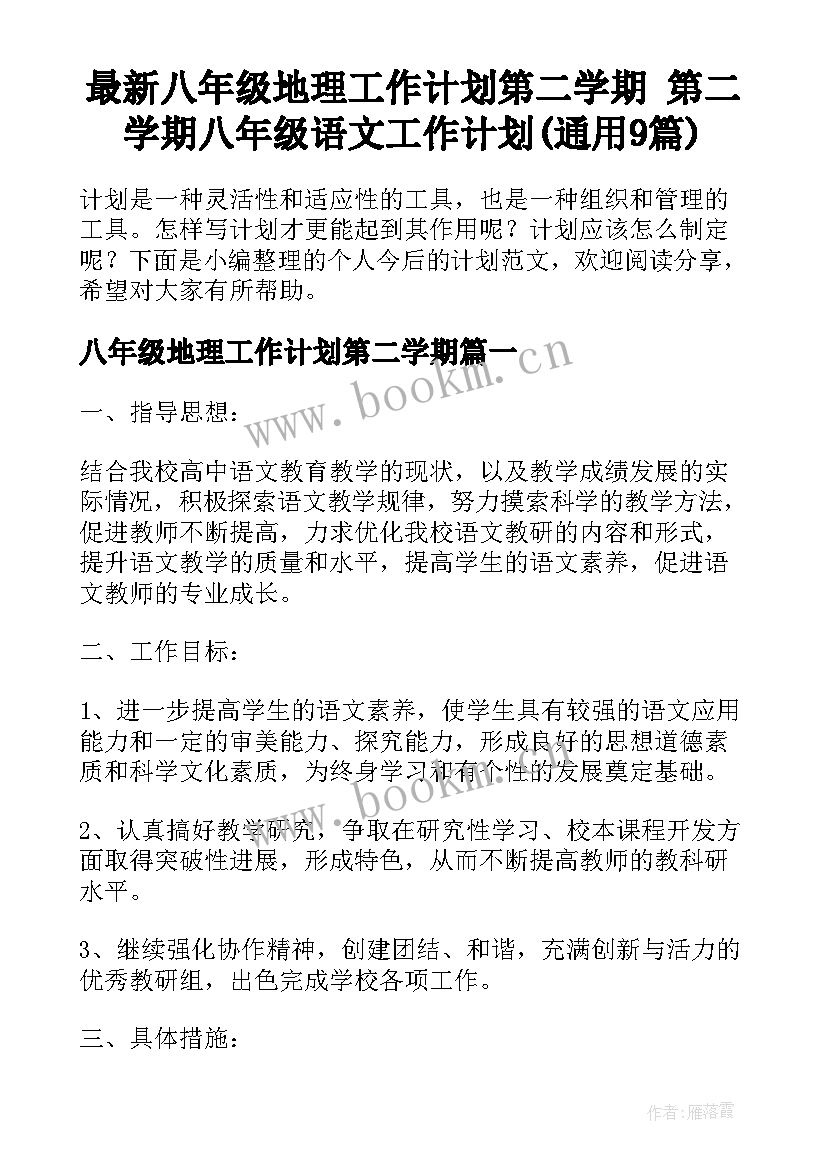 最新八年级地理工作计划第二学期 第二学期八年级语文工作计划(通用9篇)

计划是一种灵活性和适应性的工具，也是一种组织和管理的工具。怎样写计划才更能起到其作用呢？计划应该怎么制定呢？下面是小编整理的个人今后的计划范文，欢迎阅读分享，希望对大家有所帮助。

八年级地理工作计划第二学期篇一

www.bookm.cn

一、指导思想：

结合我校高中语文教育教学的现状，以及教学成绩发展的实际情况，积极探索语文教学规律，努力摸索科学的教学方法，促进教师不断提高，力求优化我校语文教研的内容和形式，提升语文教学的质量和水平，提高学生的语文素养，促进语文教师的专业成长。

二、工作目标：

1、进一步提高学生的语文素养，使学生具有较强的语文应用能力和一定的审美能力、探究能力，形成良好的思想道德素质和科学文化素质，为终身学习和有个性的发展奠定基础。

www.bookm.cn

2、认真搞好教学研究，争取在研究性学习、校本课程开发方面取得突破性进展，形成特色，从而不断提高教师的教科研水平。

3、继续强化协作精神，创建团结、和谐，充满创新与活力的优秀教研组，出色完成学校各项工作。

三、具体措施：

作者：雁落霞